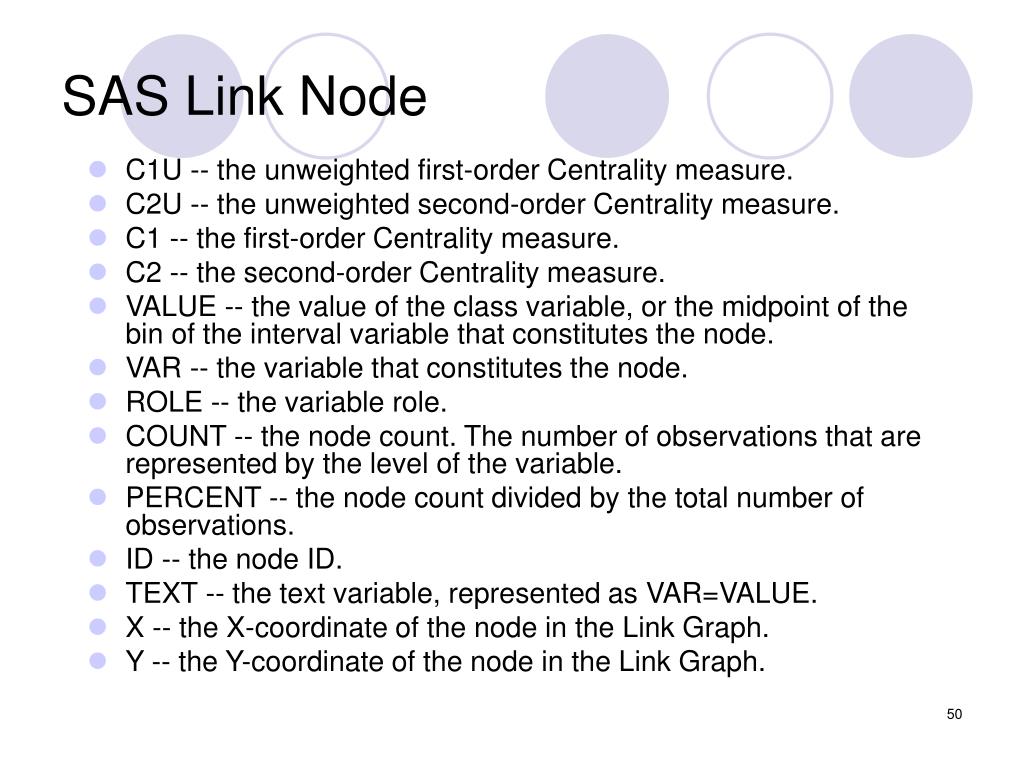 SAS Link Node

- C1U -- the unweighted first-order Centrality measure.
- C2U -- the unweighted second-order Centrality measure.
- C1 -- the first-order Centrality measure.
- C2 -- the second-order Centrality measure.
- VALUE -- the value of the class variable, or the midpoint of the bin of the interval variable that constitutes the node.
- VAR -- the variable that constitutes the node.
- ROLE -- the variable role.
- COUNT -- the node count. The number of observations that are represented by the level of the variable.
- PERCENT -- the node count divided by the total number of observations.
- ID -- the node ID.
- TEXT -- the text variable, represented as VAR=VALUE.
- X -- the X-coordinate of the node in the Link Graph.
- Y -- the Y-coordinate of the node in the Link Graph.

50